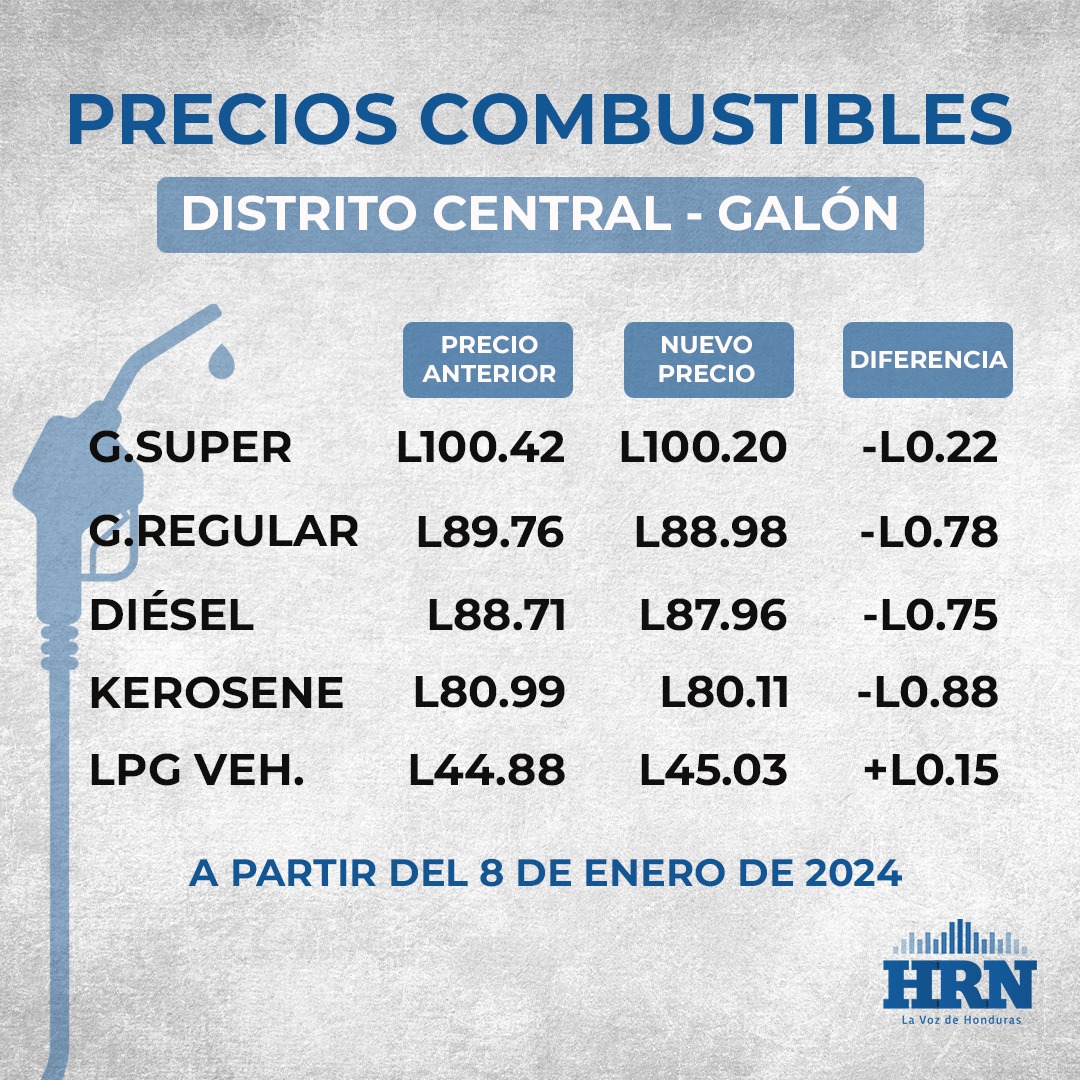 PRECIOS COMBUSTIBLES

DISTRITO CENTRAL - GALÓN

| | PRECIO ANTERIOR | NUEVO PRECIO | DIFERENCIA |
|---|---|---|---|
| G.SUPER | L100.42 | L100.20 | -L0.22 |
| G.REGULAR | L89.76 | L88.98 | -L0.78 |
| DIÉSEL | L88.71 | L87.96 | -L0.75 |
| KEROSENE | L80.99 | L80.11 | -L0.88 |
| LPG VEH. | L44.88 | L45.03 | +L0.15 |

A PARTIR DEL 8 DE ENERO DE 2024

HRN
La Voz de Honduras